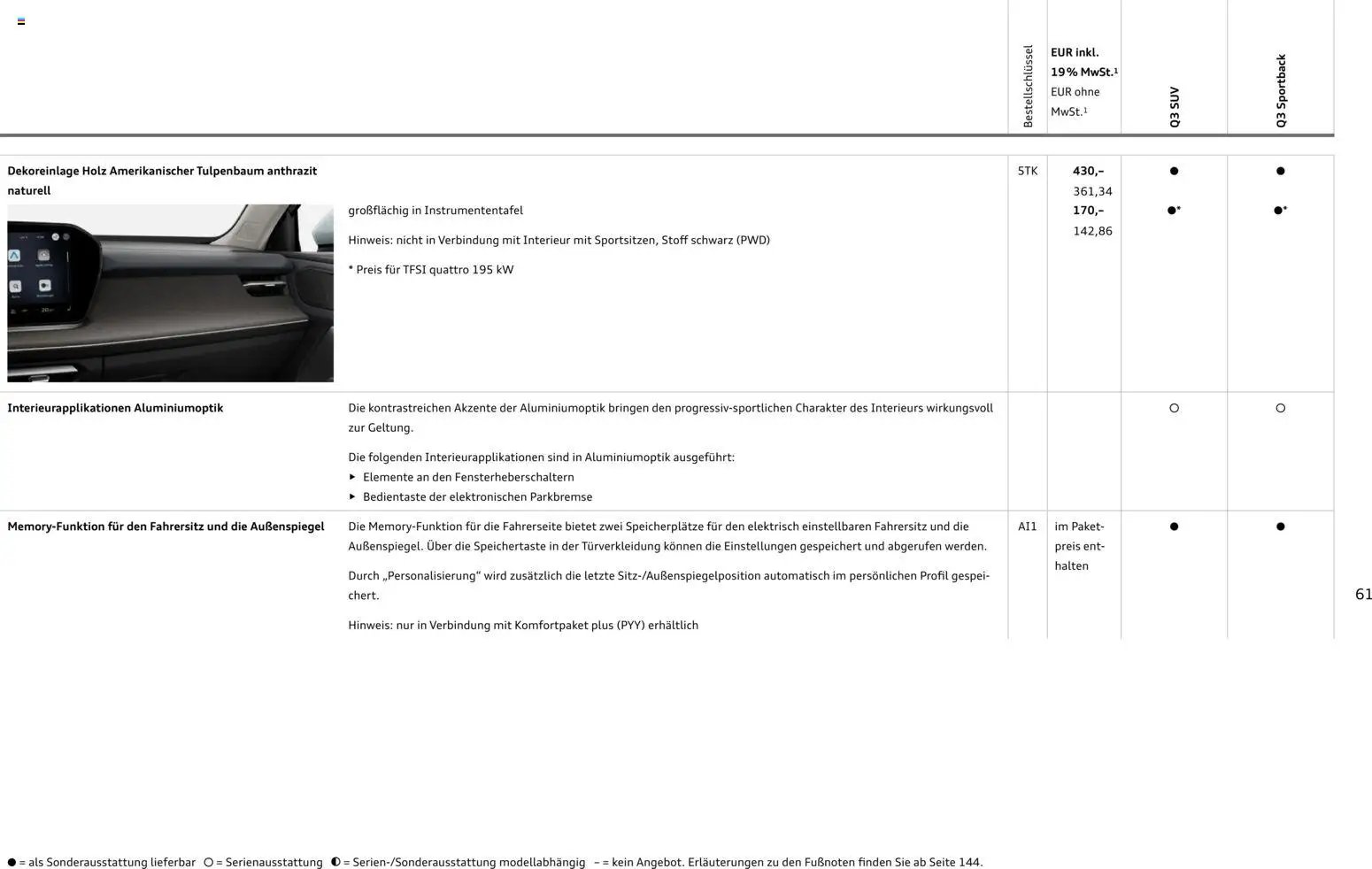 | | | Bestellschlüssel | EUR inkl. 19% MwSt.$^{1}$ EUR ohne MwSt.$^{1}$ | Q3 SUV | Q3 Sportback |
|---|---|---|---|---|---|
| Dekoreinlage Holz Amerikanischer Tulpenbaum anthrazit naturell | großflächig in Instrumententafel Hinweis: nicht in Verbindung mit Interieur mit Sportsitzen, Stoff schwarz (PWD) * Preis für TFSI quattro 195 kW | 5TK | 430,– 361,34 170,– 142,86 | ● ●* | ● ●* |
| Interieurapplikationen Aluminiumoptik | Die kontrastreichen Akzente der Aluminiumoptik bringen den progressiv-sportlichen Charakter des Interieurs wirkungsvoll zur Geltung. Die folgenden Interieurapplikationen sind in Aluminiumoptik ausgeführt: ▸ Elemente an den Fensterheberschaltern ▸ Bedientaste der elektronischen Parkbremse | | | ○ | ○ |
| Memory-Funktion für den Fahrersitz und die Außenspiegel | Die Memory-Funktion für die Fahrerseite bietet zwei Speicherplätze für den elektrisch einstellbaren Fahrersitz und die Außenspiegel. Über die Speichertaste in der Türverkleidung können die Einstellungen gespeichert und abgerufen werden. Durch „Personalisierung“ wird zusätzlich die letzte Sitz-/Außenspiegelposition automatisch im persönlichen Profil gespeichert. Hinweis: nur in Verbindung mit Komfortpaket plus (PYY) erhältlich | AI1 | im Paketpreis enthalten | ● | ● |

61

● = als Sonderausstattung lieferbar ○ = Serienausstattung ◐ = Serien-/Sonderausstattung modellabhängig – = kein Angebot. Erläuterungen zu den Fußnoten finden Sie ab Seite 144.